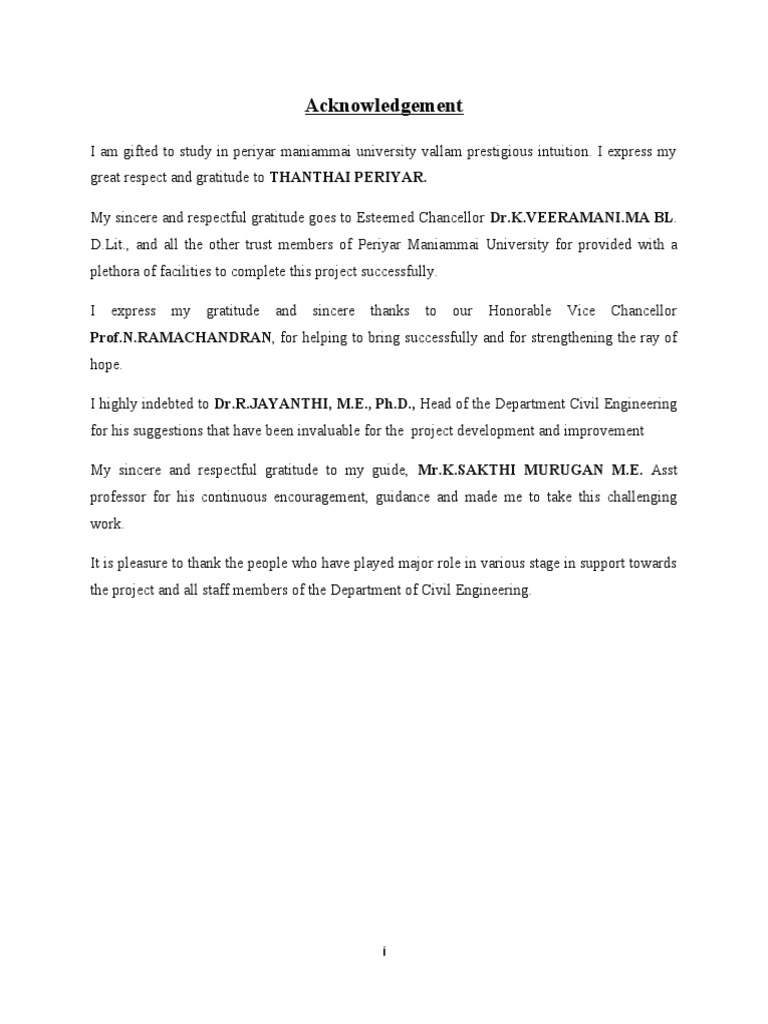 Acknowledgement

I am gifted to study in periyar maniammai university vallam prestigious intuition. I express my great respect and gratitude to THANTHAI PERIYAR.

My sincere and respectful gratitude goes to Esteemed Chancellor Dr.K.VEERAMANI.MA BL. D.Lit., and all the other trust members of Periyar Maniammai University for provided with a plethora of facilities to complete this project successfully.

I express my gratitude and sincere thanks to our Honorable Vice Chancellor Prof.N.RAMACHANDRAN, for helping to bring successfully and for strengthening the ray of hope.

I highly indebted to Dr.R.JAYANTHI, M.E., Ph.D., Head of the Department Civil Engineering for his suggestions that have been invaluable for the project development and improvement

My sincere and respectful gratitude to my guide, Mr.K.SAKTHI MURUGAN M.E. Asst professor for his continuous encouragement, guidance and made me to take this challenging work.

It is pleasure to thank the people who have played major role in various stage in support towards the project and all staff members of the Department of Civil Engineering.

i